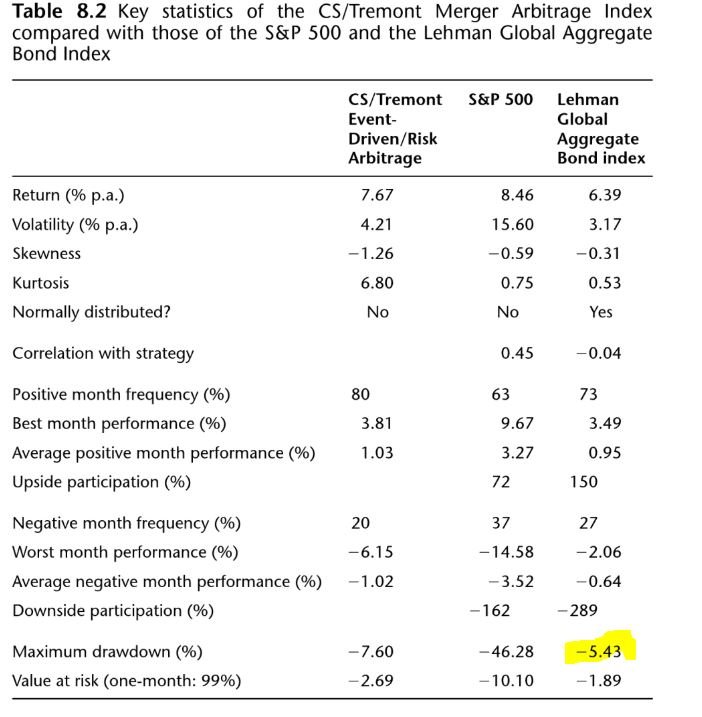 **Table 8.2** Key statistics of the CS/Tremont Merger Arbitrage Index compared with those of the S&P 500 and the Lehman Global Aggregate Bond Index

| | CS/Tremont Event-Driven/Risk Arbitrage | S&P 500 | Lehman Global Aggregate Bond index |
|---|---|---|---|
| Return (% p.a.) | 7.67 | 8.46 | 6.39 |
| Volatility (% p.a.) | 4.21 | 15.60 | 3.17 |
| Skewness | −1.26 | −0.59 | −0.31 |
| Kurtosis | 6.80 | 0.75 | 0.53 |
| Normally distributed? | No | No | Yes |
| Correlation with strategy | | 0.45 | −0.04 |
| Positive month frequency (%) | 80 | 63 | 73 |
| Best month performance (%) | 3.81 | 9.67 | 3.49 |
| Average positive month performance (%) | 1.03 | 3.27 | 0.95 |
| Upside participation (%) | | 72 | 150 |
| Negative month frequency (%) | 20 | 37 | 27 |
| Worst month performance (%) | −6.15 | −14.58 | −2.06 |
| Average negative month performance (%) | −1.02 | −3.52 | −0.64 |
| Downside participation (%) | | −162 | −289 |
| Maximum drawdown (%) | −7.60 | −46.28 | −5.43 |
| Value at risk (one-month: 99%) | −2.69 | −10.10 | −1.89 |